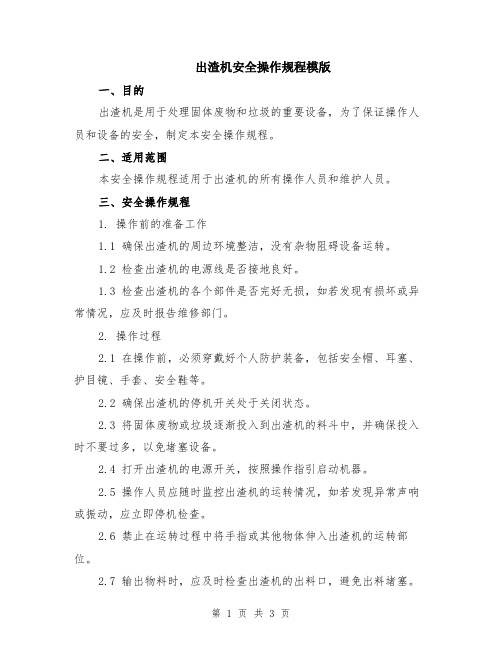 出渣机安全操作规程模版

一、目的

出渣机是用于处理固体废物和垃圾的重要设备，为了保证操作人员和设备的安全，制定本安全操作规程。

二、适用范围

本安全操作规程适用于出渣机的所有操作人员和维护人员。

三、安全操作规程

1. 操作前的准备工作

1.1 确保出渣机的周边环境整洁，没有杂物阻碍设备运转。

1.2 检查出渣机的电源线是否接地良好。

1.3 检查出渣机的各个部件是否完好无损，如若发现有损坏或异常情况，应及时报告维修部门。

2. 操作过程

2.1 在操作前，必须穿戴好个人防护装备，包括安全帽、耳塞、护目镜、手套、安全鞋等。

2.2 确保出渣机的停机开关处于关闭状态。

2.3 将固体废物或垃圾逐渐投入到出渣机的料斗中，并确保投入时不要过多，以免堵塞设备。

2.4 打开出渣机的电源开关，按照操作指引启动机器。

2.5 操作人员应随时监控出渣机的运转情况，如若发现异常声响或振动，应立即停机检查。

2.6 禁止在运转过程中将手指或其他物体伸入出渣机的运转部位。

2.7 输出物料时，应及时检查出渣机的出料口，避免出料堵塞。

第 1 页 共 3 页